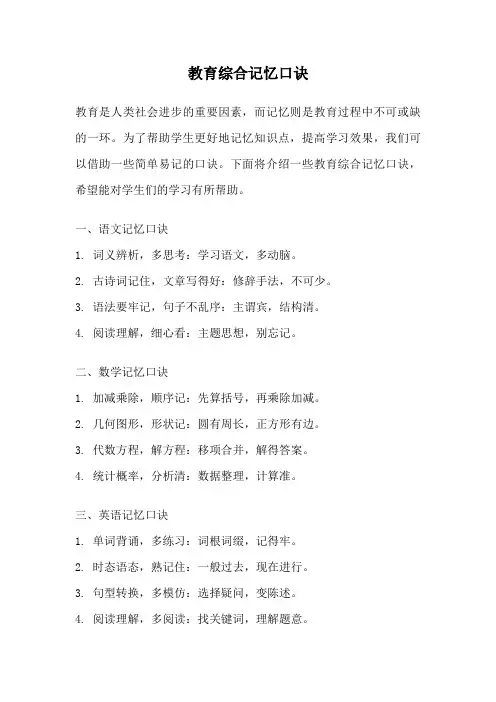 教育综合记忆口诀

教育是人类社会进步的重要因素，而记忆则是教育过程中不可或缺的一环。为了帮助学生更好地记忆知识点，提高学习效果，我们可以借助一些简单易记的口诀。下面将介绍一些教育综合记忆口诀，希望能对学生们的学习有所帮助。

一、语文记忆口诀

1. 词义辨析，多思考：学习语文，多动脑。

2. 古诗词记住，文章写得好：修辞手法，不可少。

3. 语法要牢记，句子不乱序：主谓宾，结构清。

4. 阅读理解，细心看：主题思想，别忘记。

二、数学记忆口诀

1. 加减乘除，顺序记：先算括号，再乘除加减。

2. 几何图形，形状记：圆有周长，正方形有边。

3. 代数方程，解方程：移项合并，解得答案。

4. 统计概率，分析清：数据整理，计算准。

三、英语记忆口诀

1. 单词背诵，多练习：词根词缀，记得牢。

2. 时态语态，熟记住：一般过去，现在进行。

3. 句型转换，多模仿：选择疑问，变陈述。

4. 阅读理解，多阅读：找关键词，理解题意。